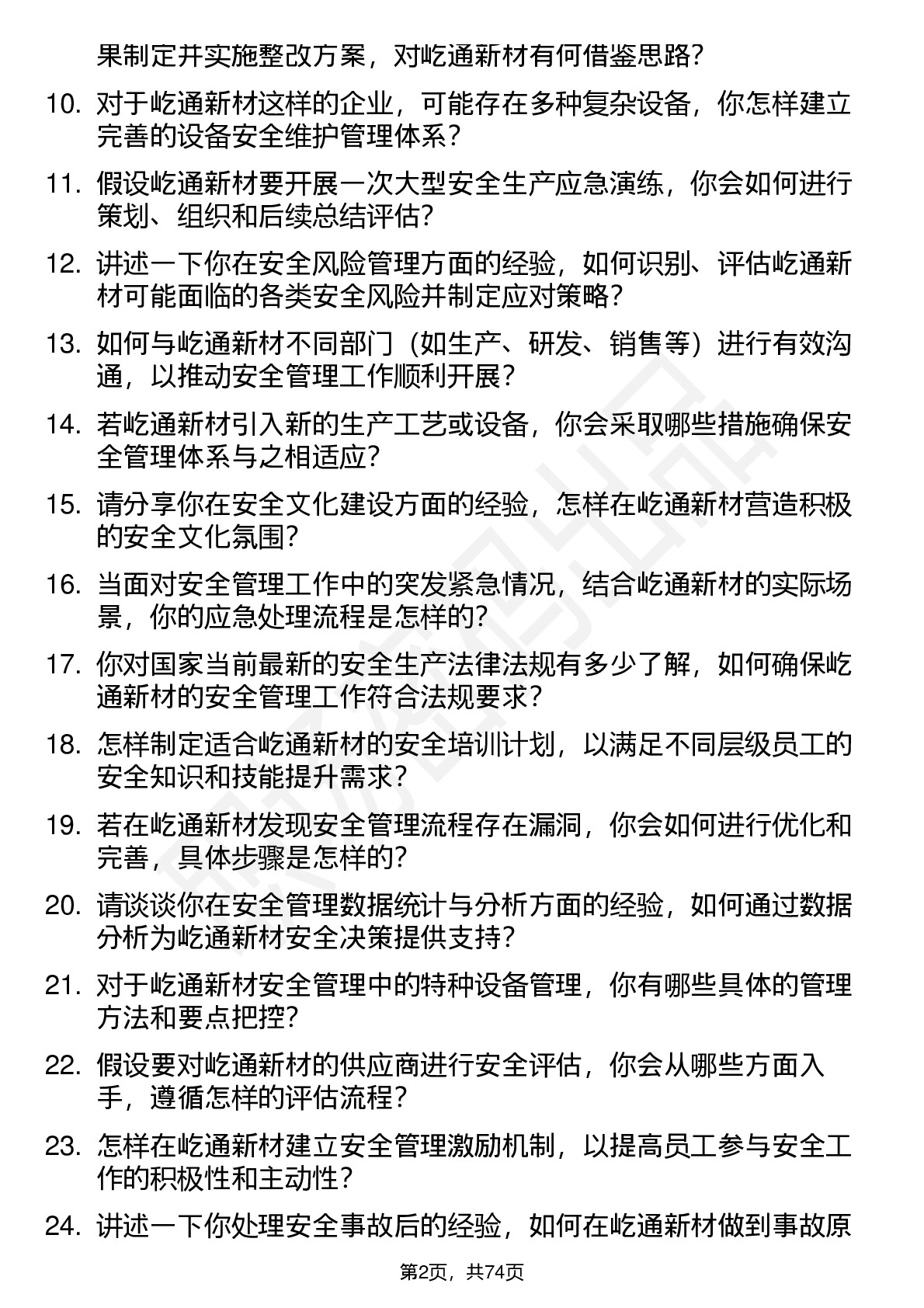 果制定并实施整改方案，对屹通新材有何借鉴思路？

10. 对于屹通新材这样的企业，可能存在多种复杂设备，你怎样建立完善的设备安全维护管理体系？

11. 假设屹通新材要开展一次大型安全生产应急演练，你会如何进行策划、组织和后续总结评估？

12. 讲述一下你在安全风险管理方面的经验，如何识别、评估屹通新材可能面临的各类安全风险并制定应对策略？

13. 如何与屹通新材不同部门（如生产、研发、销售等）进行有效沟通，以推动安全管理工作顺利开展？

14. 若屹通新材引入新的生产工艺或设备，你会采取哪些措施确保安全管理体系与之相适应？

15. 请分享你在安全文化建设方面的经验，怎样在屹通新材营造积极的安全文化氛围？

16. 当面对安全管理工作中的突发紧急情况，结合屹通新材的实际场景，你的应急处理流程是怎样的？

17. 你对国家当前最新的安全生产法律法规有多少了解，如何确保屹通新材的安全管理工作符合法规要求？

18. 怎样制定适合屹通新材的安全培训计划，以满足不同层级员工的安全知识和技能提升需求？

19. 若在屹通新材发现安全管理流程存在漏洞，你会如何进行优化和完善，具体步骤是怎样的？

20. 请谈谈你在安全管理数据统计与分析方面的经验，如何通过数据分析为屹通新材安全决策提供支持？

21. 对于屹通新材安全管理中的特种设备管理，你有哪些具体的管理方法和要点把控？

22. 假设要对屹通新材的供应商进行安全评估，你会从哪些方面入手，遵循怎样的评估流程？

23. 怎样在屹通新材建立安全管理激励机制，以提高员工参与安全工作的积极性和主动性？

24. 讲述一下你处理安全事故后的经验，如何在屹通新材做到事故原

第2页，共74页